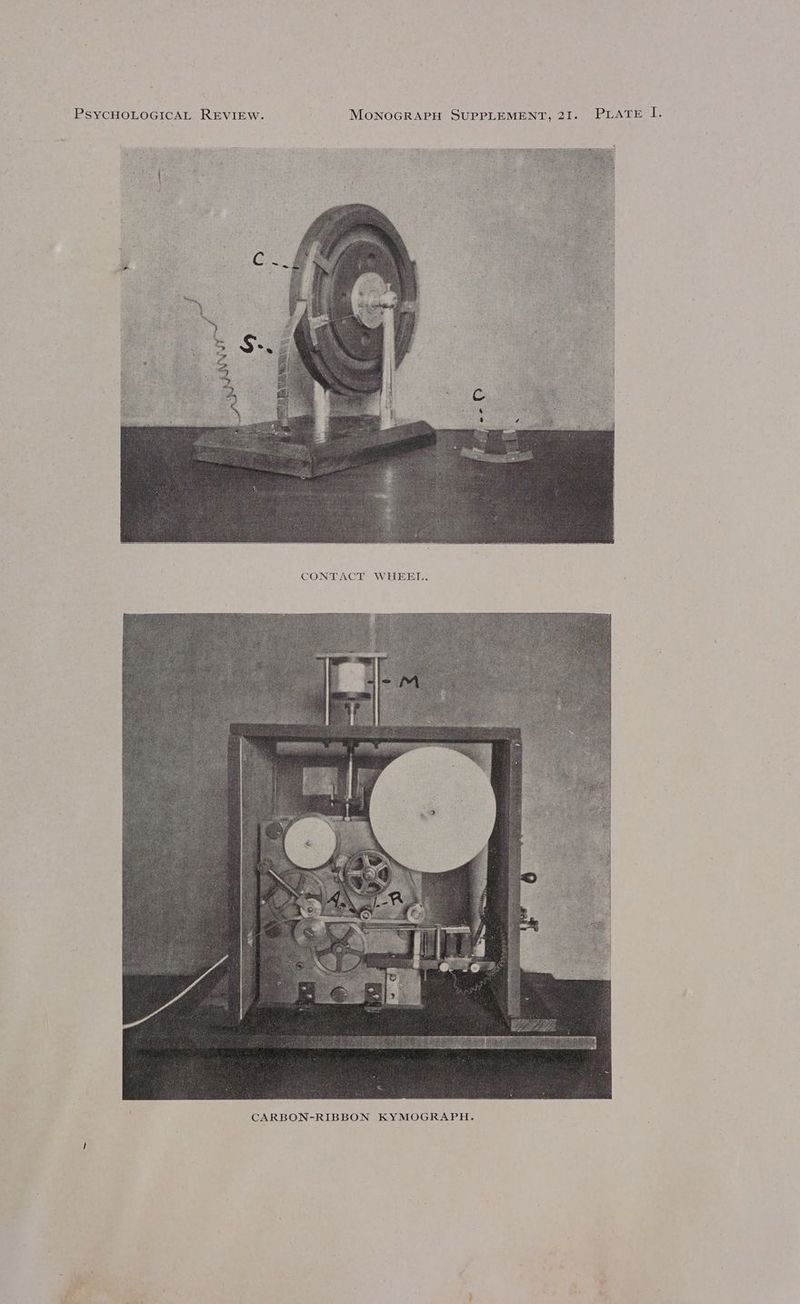 PSYCHOLOGICAL REVIEW. MONOGRAPH SUPPLEMENT, 21. PLATE I.

C

S

C

CONTACT WHEEL.

M

A

R

CARBON-RIBBON KYMOGRAPH.